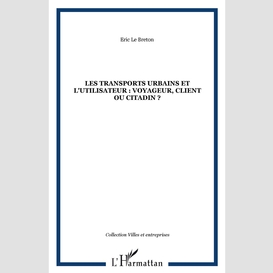 Eric Le Breton

LES TRANSPORTS URBAINS ET L'UTILISATEUR : VOYAGEUR, CLIENT OU CITADIN ?

Collection Villes et entreprises

L'Harmattan